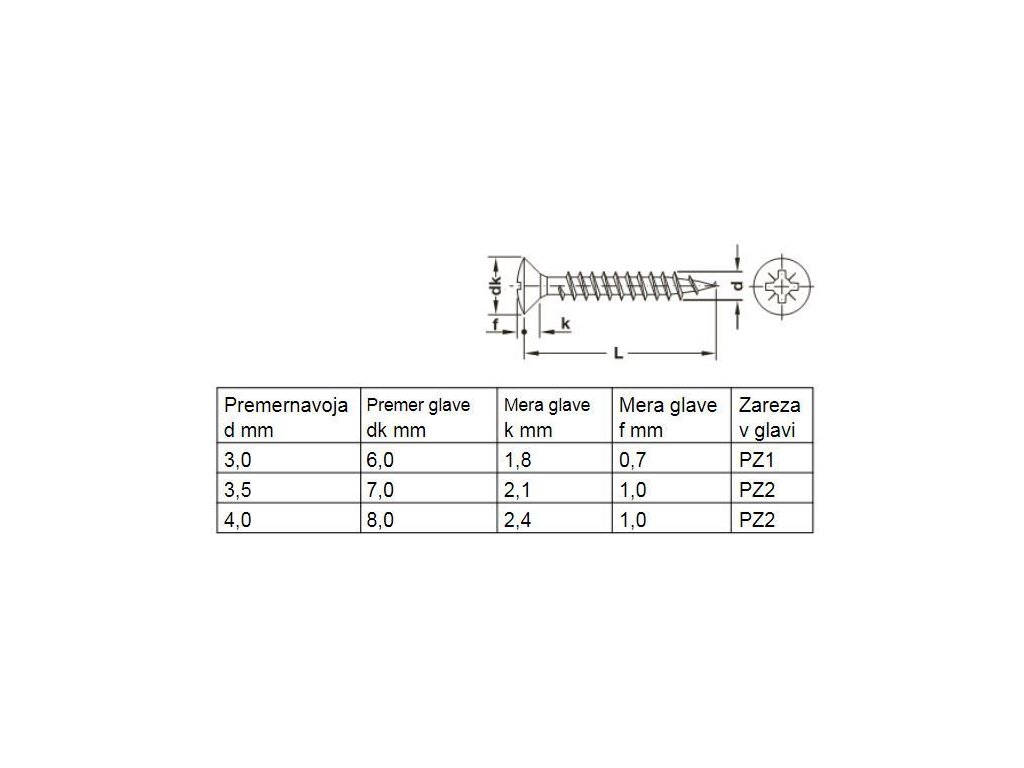 dk
f
k
L
d

| Premernavoja d mm | Premer glave dk mm | Mera glave k mm | Mera glave f mm | Zareza v glavi |
|---|---|---|---|---|
| 3,0 | 6,0 | 1,8 | 0,7 | PZ1 |
| 3,5 | 7,0 | 2,1 | 1,0 | PZ2 |
| 4,0 | 8,0 | 2,4 | 1,0 | PZ2 |